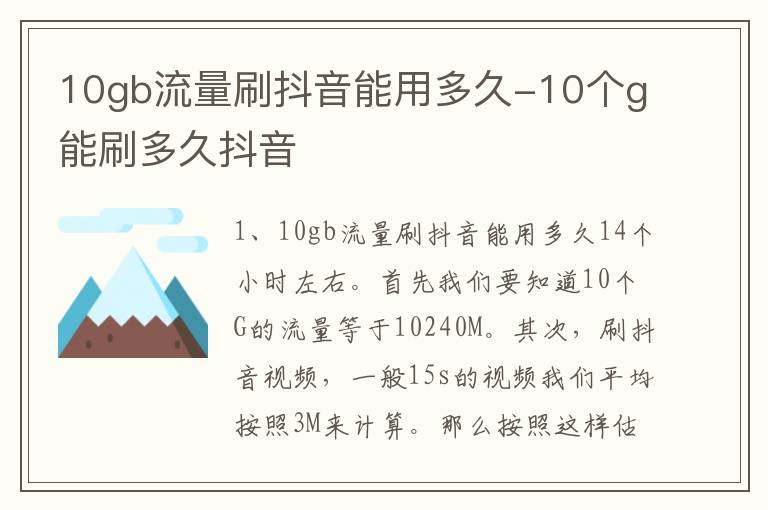 10gb流量刷抖音能用多久-10个g能刷多久抖音

1、10gb流量刷抖音能用多久14个小时左右。首先我们要知道10个G的流量等于10240M。其次，刷抖音视频，一般15s的视频我们平均按照3M来计算。那么按照这样估